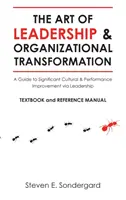 THE ART OF LEADERSHIP & ORGANIZATIONAL TRANSFORMATION

A Guide to Significant Cultural & Performance Improvement via Leadership

TEXTBOOK and REFERENCE MANUAL

Steven E. Sondergard